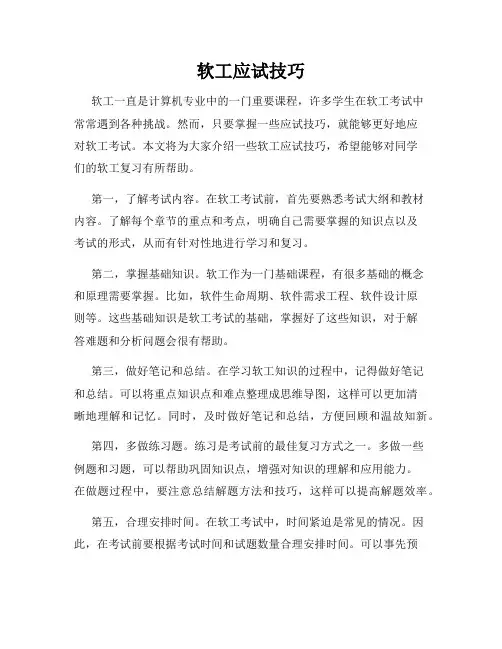 软工应试技巧

软工一直是计算机专业中的一门重要课程，许多学生在软工考试中常常遇到各种挑战。然而，只要掌握一些应试技巧，就能够更好地应对软工考试。本文将为大家介绍一些软工应试技巧，希望能够对同学们的软工复习有所帮助。

第一，了解考试内容。在软工考试前，首先要熟悉考试大纲和教材内容。了解每个章节的重点和考点，明确自己需要掌握的知识点以及考试的形式，从而有针对性地进行学习和复习。

第二，掌握基础知识。软工作为一门基础课程，有很多基础的概念和原理需要掌握。比如，软件生命周期、软件需求工程、软件设计原则等。这些基础知识是软工考试的基础，掌握好了这些知识，对于解答难题和分析问题会很有帮助。

第三，做好笔记和总结。在学习软工知识的过程中，记得做好笔记和总结。可以将重点知识点和难点整理成思维导图，这样可以更加清晰地理解和记忆。同时，及时做好笔记和总结，方便回顾和温故知新。

第四，多做练习题。练习是考试前的最佳复习方式之一。多做一些例题和习题，可以帮助巩固知识点，增强对知识的理解和应用能力。在做题过程中，要注意总结解题方法和技巧，这样可以提高解题效率。

第五，合理安排时间。在软工考试中，时间紧迫是常见的情况。因此，在考试前要根据考试时间和试题数量合理安排时间。可以事先预